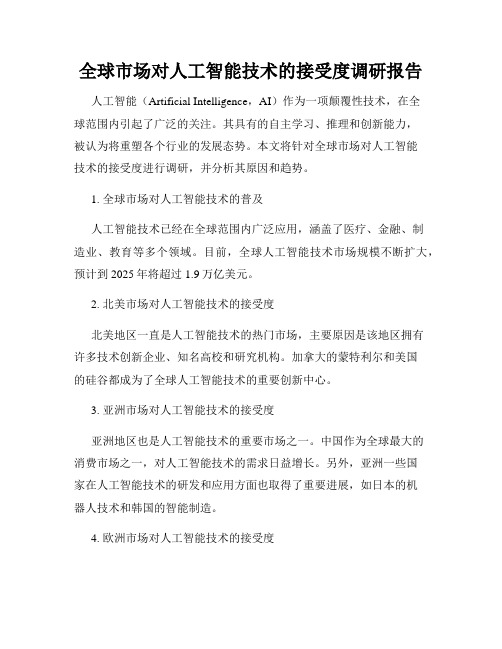 全球市场对人工智能技术的接受度调研报告

人工智能（Artificial Intelligence，AI）作为一项颠覆性技术，在全球范围内引起了广泛的关注。其具有的自主学习、推理和创新能力，被认为将重塑各个行业的发展态势。本文将针对全球市场对人工智能技术的接受度进行调研，并分析其原因和趋势。

1. 全球市场对人工智能技术的普及

人工智能技术已经在全球范围内广泛应用，涵盖了医疗、金融、制造业、教育等多个领域。目前，全球人工智能技术市场规模不断扩大，预计到 2025 年将超过 1.9 万亿美元。

2. 北美市场对人工智能技术的接受度

北美地区一直是人工智能技术的热门市场，主要原因是该地区拥有许多技术创新企业、知名高校和研究机构。加拿大的蒙特利尔和美国的硅谷都成为了全球人工智能技术的重要创新中心。

3. 亚洲市场对人工智能技术的接受度

亚洲地区也是人工智能技术的重要市场之一。中国作为全球最大的消费市场之一，对人工智能技术的需求日益增长。另外，亚洲一些国家在人工智能技术的研发和应用方面也取得了重要进展，如日本的机器人技术和韩国的智能制造。

4. 欧洲市场对人工智能技术的接受度